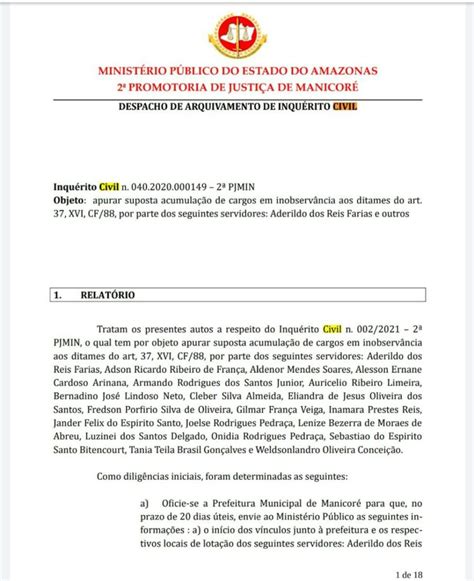 MINISTÉRIO PÚBLICO DO ESTADO DO AMAZONAS
2ª PROMOTORIA DE JUSTIÇA DE MANICORÉ

DESPACHO DE ARQUIVAMENTO DE INQUÉRITO CIVIL

Inquérito Civil n. 040.2020.000149 – 2ª PJMIN
Objeto: apurar suposta acumulação de cargos em inobservância aos ditames do art. 37, XVI, CF/88, por parte dos seguintes servidores: Aderildo dos Reis Farias e outros

1. RELATÓRIO

Tratam os presentes autos a respeito do Inquérito Civil n. 002/2021 – 2ª PJMIN, o qual tem por objeto apurar suposta acumulação de cargos em inobservância aos ditames do art, 37, XVI, CF/88, por parte dos seguintes servidores: Aderildo dos Reis Farias, Adson Ricardo Ribeiro de França, Aldenor Mendes Soares, Alesson Ernane Cardoso Arinana, Armando Rodrigues dos Santos Junior, Auricelio Ribeiro Limeira, Bernadino José Lindoso Neto, Cleber Silva Almeida, Eliandra de Jesus Oliveira dos Santos, Fredson Porfirio Silva de Oliveira, Gilmar França Veiga, Inamara Prestes Reis, Jander Felix do Espirito Santo, Joelse Rodrigues Pedraça, Lenize Bezerra de Moraes de Abreu, Luzinei dos Santos Delgado, Onidia Rodrigues Pedraça, Sebastiao do Espirito Santo Bitencourt, Tania Teila Brasil Gonçalves e Weldsonlandro Oliveira Conceição.

Como diligências iniciais, foram determinadas as seguintes:

a) Oficie-se a Prefeitura Municipal de Manicoré para que, no prazo de 20 dias úteis, envie ao Ministério Público as seguintes informações : a) o início dos vínculos junto à prefeitura e os respectivos locais de lotação dos seguintes servidores: Aderildo dos Reis

1 de 18